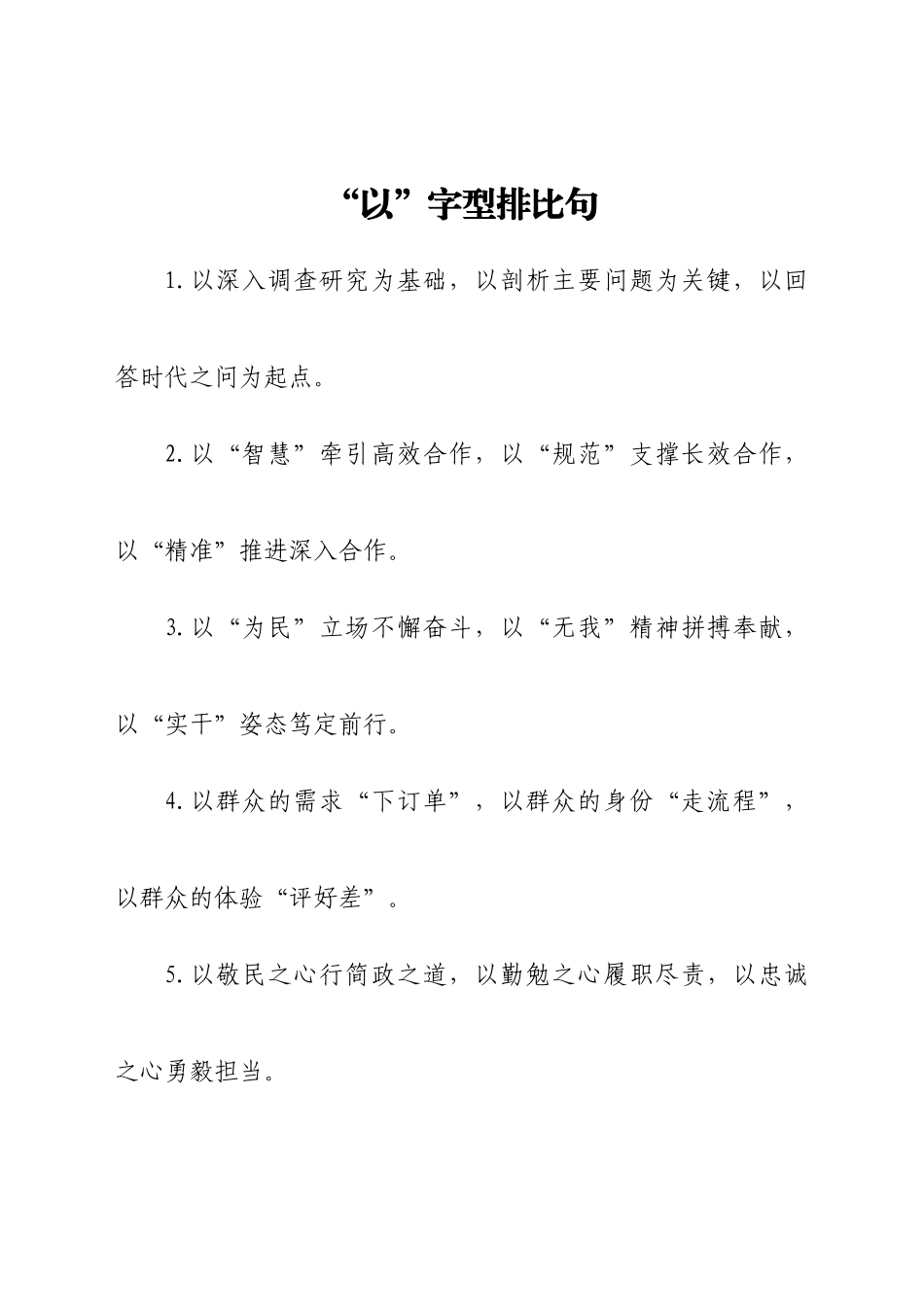 “以”字型排比句

1.以深入调查研究为基础，以剖析主要问题为关键，以回答时代之问为起点。

2.以“智慧”牵引高效合作，以“规范”支撑长效合作，以“精准”推进深入合作。

3.以“为民”立场不懈奋斗，以“无我”精神拼搏奉献，以“实干”姿态笃定前行。

4.以群众的需求“下订单”，以群众的身份“走流程”，以群众的体验“评好差”。

5.以敬民之心行简政之道，以勤勉之心履职尽责，以忠诚之心勇毅担当。